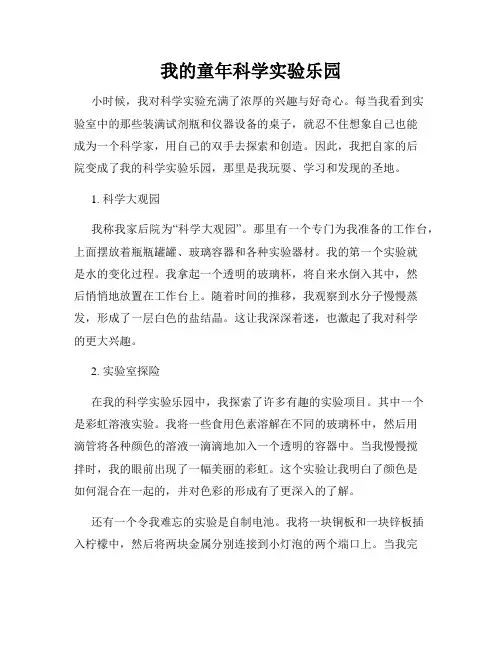 我的童年科学实验乐园

小时候，我对科学实验充满了浓厚的兴趣与好奇心。每当我看到实验室中的那些装满试剂瓶和仪器设备的桌子，就忍不住想象自己也能成为一个科学家，用自己的双手去探索和创造。因此，我把自家的后院变成了我的科学实验乐园，那里是我玩耍、学习和发现的圣地。

1. 科学大观园

我称我家后院为“科学大观园”。那里有一个专门为我准备的工作台，上面摆放着瓶瓶罐罐、玻璃容器和各种实验器材。我的第一个实验就是水的变化过程。我拿起一个透明的玻璃杯，将自来水倒入其中，然后悄悄地放置在工作台上。随着时间的推移，我观察到水分子慢慢蒸发，形成了一层白色的盐结晶。这让我深深着迷，也激起了我对科学的更大兴趣。

2. 实验室探险

在我的科学实验乐园中，我探索了许多有趣的实验项目。其中一个是彩虹溶液实验。我将一些食用色素溶解在不同的玻璃杯中，然后用滴管将各种颜色的溶液一滴滴地加入一个透明的容器中。当我慢慢搅拌时，我的眼前出现了一幅美丽的彩虹。这个实验让我明白了颜色是如何混合在一起的，并对色彩的形成有了更深入的了解。

还有一个令我难忘的实验是自制电池。我将一块铜板和一块锌板插入柠檬中，然后将两块金属分别连接到小灯泡的两个端口上。当我完